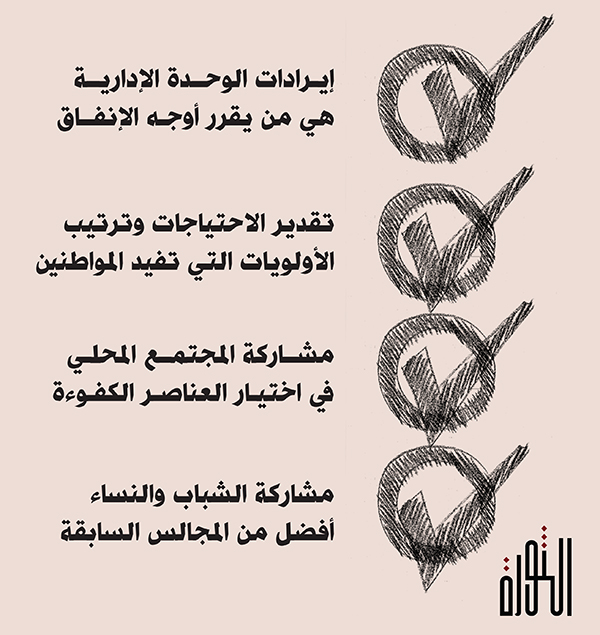 إيرادات الوحدة الإدارية
هي من يقرر أوجه الإنفاق

تقدير الاحتياجات وترتيب
الأولويات التي تفيد المواطنين

مشاركة المجتمع المحلي
في اختيار العناصر الكفوءة

مشاركة الشباب والنساء
أفضل من المجالس السابقة

الثورة